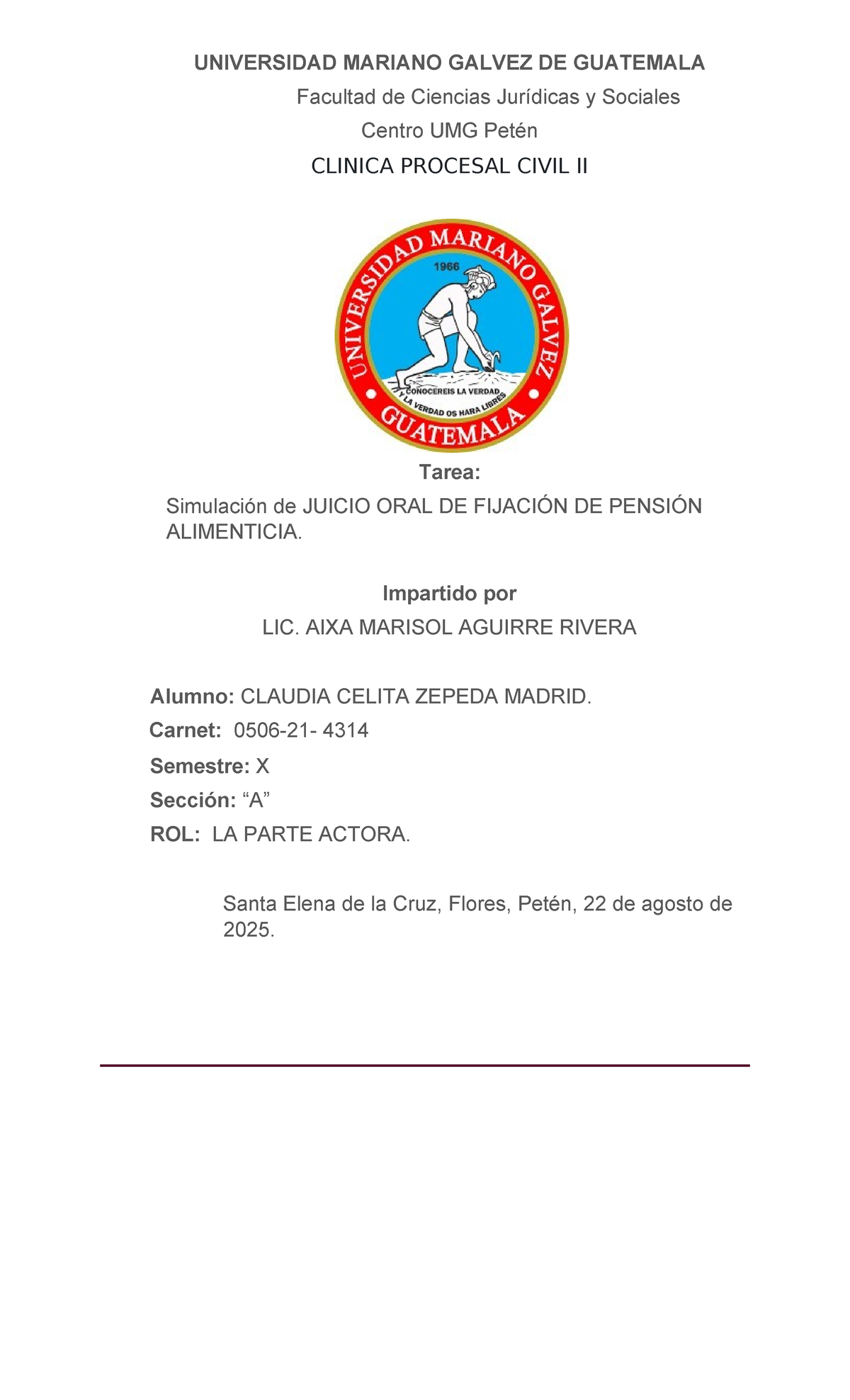 UNIVERSIDAD MARIANO GALVEZ DE GUATEMALA

Facultad de Ciencias Jurídicas y Sociales

Centro UMG Petén

CLINICA PROCESAL CIVIL II

UNIVERSIDAD MARIANO GALVEZ
1966
CONOCEREIS LA VERDAD
Y LA VERDAD OS HARA LIBRES
GUATEMALA

Tarea:

Simulación de JUICIO ORAL DE FIJACIÓN DE PENSIÓN ALIMENTICIA.

Impartido por

LIC. AIXA MARISOL AGUIRRE RIVERA

Alumno: CLAUDIA CELITA ZEPEDA MADRID.

Carnet: 0506-21- 4314

Semestre: X

Sección: “A”

ROL: LA PARTE ACTORA.

Santa Elena de la Cruz, Flores, Petén, 22 de agosto de 2025.